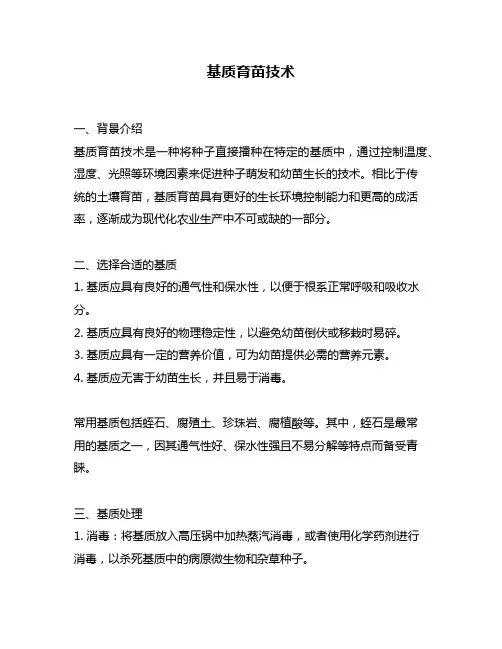 基质育苗技术

一、背景介绍
基质育苗技术是一种将种子直接播种在特定的基质中，通过控制温度、湿度、光照等环境因素来促进种子萌发和幼苗生长的技术。相比于传统的土壤育苗，基质育苗具有更好的生长环境控制能力和更高的成活率，逐渐成为现代化农业生产中不可或缺的一部分。

二、选择合适的基质
1. 基质应具有良好的通气性和保水性，以便于根系正常呼吸和吸收水分。
2. 基质应具有良好的物理稳定性，以避免幼苗倒伏或移栽时易碎。
3. 基质应具有一定的营养价值，可为幼苗提供必需的营养元素。
4. 基质应无害于幼苗生长，并且易于消毒。

常用基质包括蛭石、腐殖土、珍珠岩、腐植酸等。其中，蛭石是最常用的基质之一，因其通气性好、保水性强且不易分解等特点而备受青睐。

三、基质处理
1. 消毒：将基质放入高压锅中加热蒸汽消毒，或者使用化学药剂进行消毒，以杀死基质中的病原微生物和杂草种子。